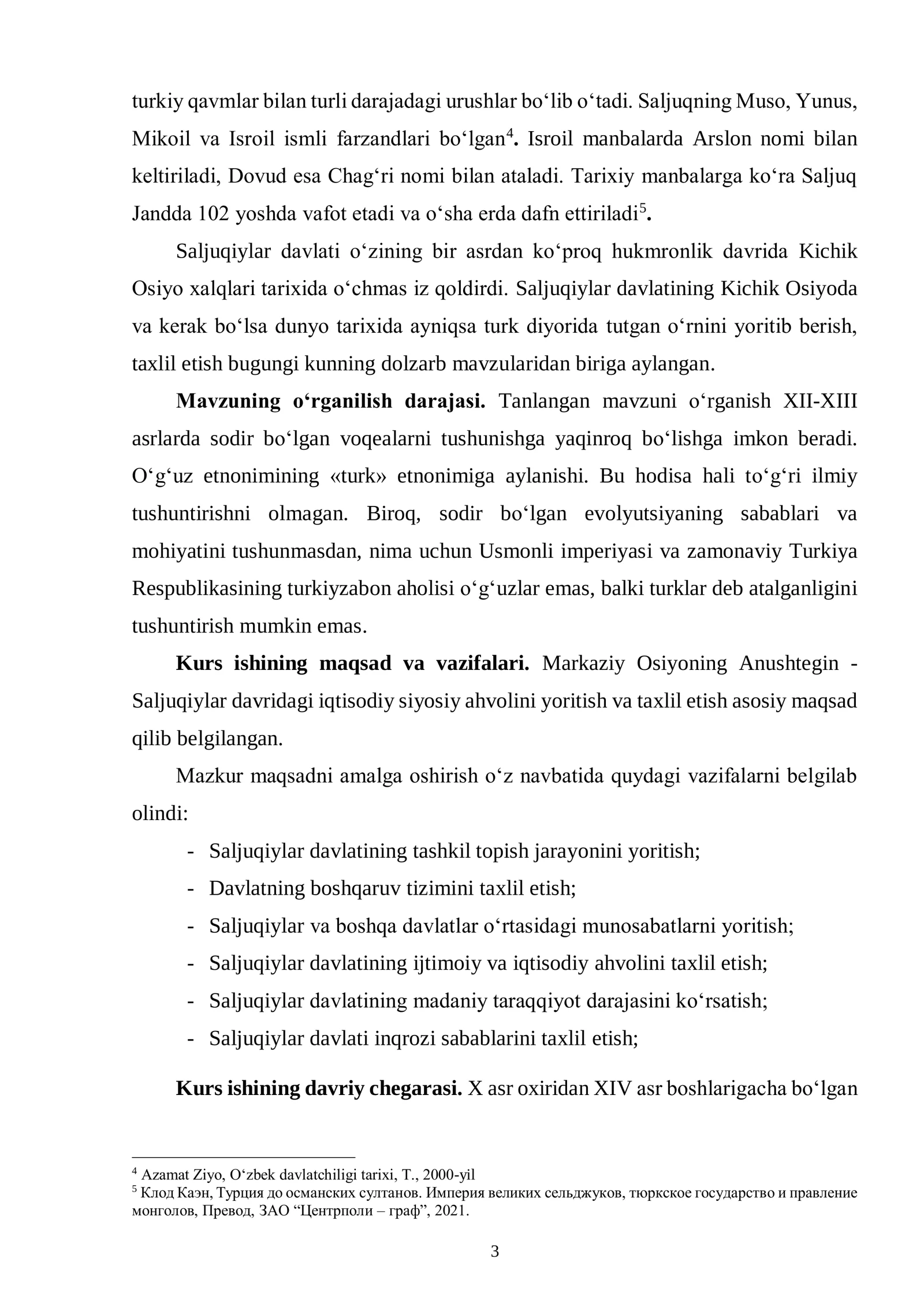 turkiy qavmlar bilan turli darajadagi urushlar bo'lib o'tadi. Saljuqning Muso, Yunus, Mikoil va Isroil ismli farzandlari bo'lgan$^{4}$. Isroil manbalarda Arslon nomi bilan keltiriladi, Dovud esa Chag'ri nomi bilan ataladi. Tarixiy manbalarga ko'ra Saljuq Jandda 102 yoshda vafot etadi va o'sha erda dafn ettiriladi$^{5}$.

Saljuqiylar davlati o'zining bir asrdan ko'proq hukmronlik davrida Kichik Osiyo xalqlari tarixida o'chmas iz qoldirdi. Saljuqiylar davlatining Kichik Osiyoda va kerak bo'lsa dunyo tarixida ayniqsa turk diyorida tutgan o'rnini yoritib berish, taxlil etish bugungi kunning dolzarb mavzularidan biriga aylangan.

Mavzuning o'rganilish darajasi. Tanlangan mavzuni o'rganish XII-XIII asrlarda sodir bo'lgan voqealarni tushunishga yaqinroq bo'lishga imkon beradi. O'g'uz etnonimining «turk» etnonimiga aylanishi. Bu hodisa hali to'g'ri ilmiy tushuntirishni olmagan. Biroq, sodir bo'lgan evolyutsiyaning sabablari va mohiyatini tushunmasdan, nima uchun Usmonli imperiyasi va zamonaviy Turkiya Respublikasining turkiyzabon aholisi o'g'uzlar emas, balki turklar deb atalganligini tushuntirish mumkin emas.

Kurs ishining maqsad va vazifalari. Markaziy Osiyoning Anushtegin - Saljuqiylar davridagi iqtisodiy siyosiy ahvolini yoritish va taxlil etish asosiy maqsad qilib belgilangan.

Mazkur maqsadni amalga oshirish o'z navbatida quydagi vazifalarni belgilab olindi:

- Saljuqiylar davlatining tashkil topish jarayonini yoritish;
- Davlatning boshqaruv tizimini taxlil etish;
- Saljuqiylar va boshqa davlatlar o'rtasidagi munosabatlarni yoritish;
- Saljuqiylar davlatining ijtimoiy va iqtisodiy ahvolini taxlil etish;
- Saljuqiylar davlatining madaniy taraqqiyot darajasini ko'rsatish;
- Saljuqiylar davlati inqrozi sabablarini taxlil etish;

Kurs ishining davriy chegarasi. X asr oxiridan XIV asr boshlarigacha bo'lgan

$^{4}$ Azamat Ziyo, O'zbek davlatchiligi tarixi, T., 2000-yil
$^{5}$ Клод Каэн, Турция до османских султанов. Империя великих сельджуков, тюркское государство и правление монголов, Превод, ЗАО "Центрполи – граф", 2021.

3